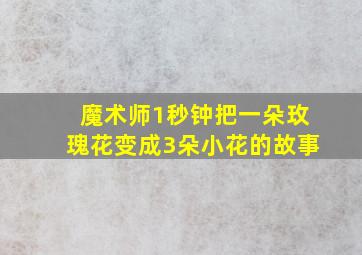 魔术师1秒钟把一朵玫瑰花变成3朵小花的故事